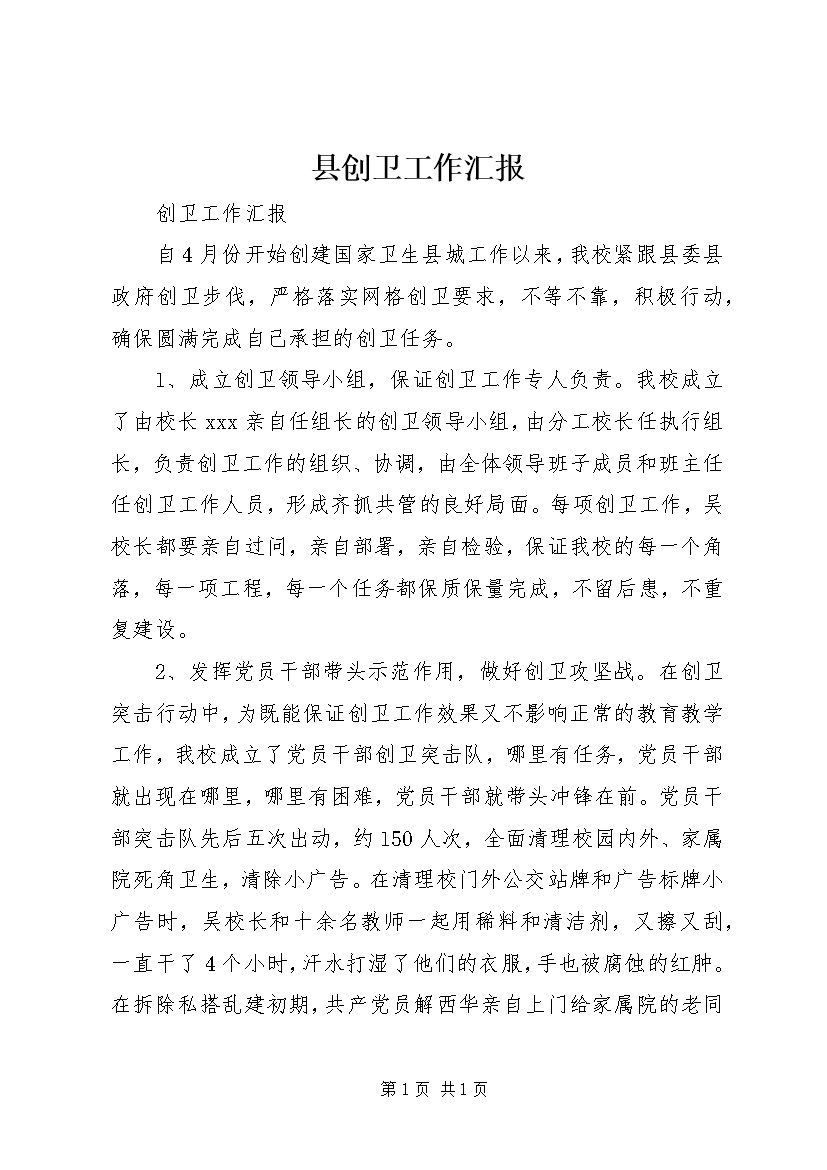 县创卫工作汇报

创卫工作汇报

自4月份开始创建国家卫生县城工作以来，我校紧跟县委县政府创卫步伐，严格落实网格创卫要求，不等不靠，积极行动，确保圆满完成自己承担的创卫任务。

1、成立创卫领导小组，保证创卫工作专人负责。我校成立了由校长xxx亲自任组长的创卫领导小组，由分工校长任执行组长，负责创卫工作的组织、协调，由全体领导班子成员和班主任任创卫工作人员，形成齐抓共管的良好局面。每项创卫工作，吴校长都要亲自过问，亲自部署，亲自检验，保证我校的每一个角落，每一项工程，每一个任务都保质保量完成，不留后患，不重复建设。

2、发挥党员干部带头示范作用，做好创卫攻坚战。在创卫突击行动中，为既能保证创卫工作效果又不影响正常的教育教学工作，我校成立了党员干部创卫突击队，哪里有任务，党员干部就出现在哪里，哪里有困难，党员干部就带头冲锋在前。党员干部突击队先后五次出动，约150人次，全面清理校园内外、家属院死角卫生，清除小广告。在清理校门外公交站牌和广告标牌小广告时，吴校长和十余名教师一起用稀料和清洁剂，又擦又刮，一直干了4个小时，汗水打湿了他们的衣服，手也被腐蚀的红肿。在拆除私搭乱建初期，共产党员解西华亲自上门给家属院的老同

第1页 共1页